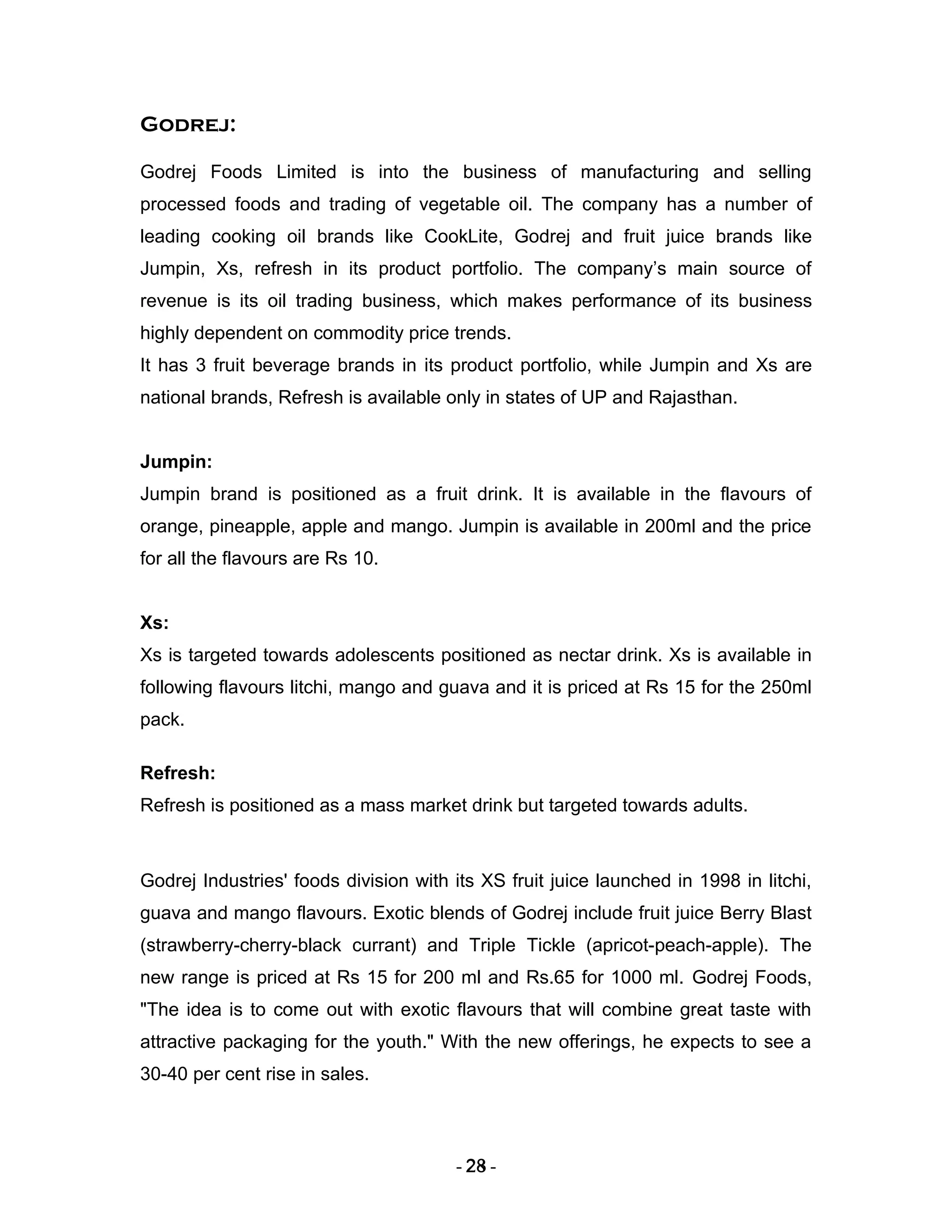 GODREJ:

Godrej Foods Limited is into the business of manufacturing and selling processed foods and trading of vegetable oil. The company has a number of leading cooking oil brands like CookLite, Godrej and fruit juice brands like Jumpin, Xs, refresh in its product portfolio. The company's main source of revenue is its oil trading business, which makes performance of its business highly dependent on commodity price trends.

It has 3 fruit beverage brands in its product portfolio, while Jumpin and Xs are national brands, Refresh is available only in states of UP and Rajasthan.

Jumpin:

Jumpin brand is positioned as a fruit drink. It is available in the flavours of orange, pineapple, apple and mango. Jumpin is available in 200ml and the price for all the flavours are Rs 10.

Xs:

Xs is targeted towards adolescents positioned as nectar drink. Xs is available in following flavours litchi, mango and guava and it is priced at Rs 15 for the 250ml pack.

Refresh:

Refresh is positioned as a mass market drink but targeted towards adults.

Godrej Industries' foods division with its XS fruit juice launched in 1998 in litchi, guava and mango flavours. Exotic blends of Godrej include fruit juice Berry Blast (strawberry-cherry-black currant) and Triple Tickle (apricot-peach-apple). The new range is priced at Rs 15 for 200 ml and Rs.65 for 1000 ml. Godrej Foods, "The idea is to come out with exotic flavours that will combine great taste with attractive packaging for the youth." With the new offerings, he expects to see a 30-40 per cent rise in sales.

- 28 -